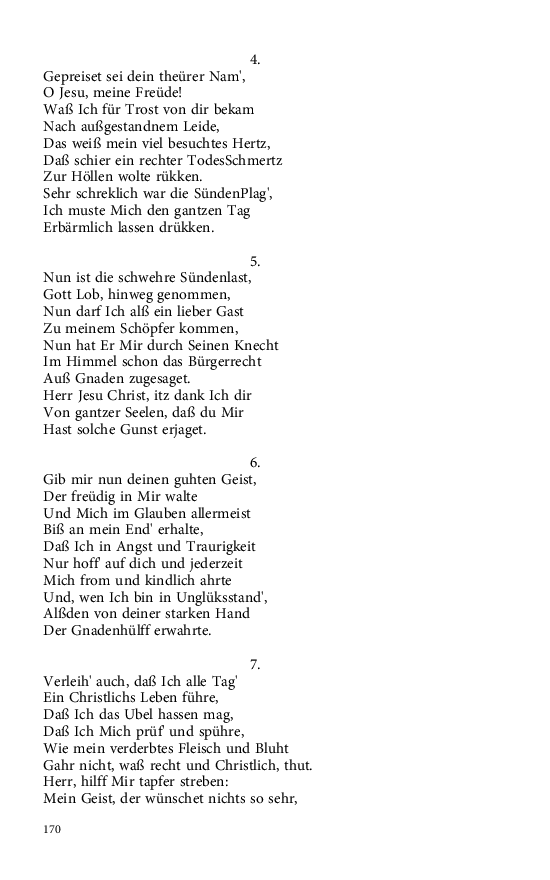 4.
Gepreiset sei dein theürer Nam',
O Jesu, meine Freüde!
Waß Ich für Trost von dir bekam
Nach außgestandnem Leide,
Das weiß mein viel besuchtes Hertz,
Daß schier ein rechter TodesSchmertz
Zur Höllen wolte rükken.
Sehr schreklich war die SündenPlag',
Ich muste Mich den gantzen Tag
Erbärmlich lassen drükken.

5.
Nun ist die schwehre Sündenlast,
Gott Lob, hinweg genommen,
Nun darf Ich alß ein lieber Gast
Zu meinem Schöpfer kommen,
Nun hat Er Mir durch Seinen Knecht
Im Himmel schon das Bürgerrecht
Auß Gnaden zugesaget.
Herr Jesu Christ, itz dank Ich dir
Von gantzer Seelen, daß du Mir
Hast solche Gunst erjaget.

6.
Gib mir nun deinen guhten Geist,
Der freüdig in Mir walte
Und Mich im Glauben allermeist
Biß an mein End' erhalte,
Daß Ich in Angst und Traurigkeit
Nur hoff' auf dich und jederzeit
Mich from und kindlich ahrte
Und, wen Ich bin in Unglüksstand',
Alßden von deiner starken Hand
Der Gnadenhülff erwahrte.

7.
Verleih' auch, daß Ich alle Tag'
Ein Christlichs Leben führe,
Daß Ich das Ubel hassen mag,
Daß Ich Mich prüf' und spühre,
Wie mein verderbtes Fleisch und Bluht
Gahr nicht, waß recht und Christlich, thut.
Herr, hilff Mir tapfer streben:
Mein Geist, der wünschet nichts so sehr,

170